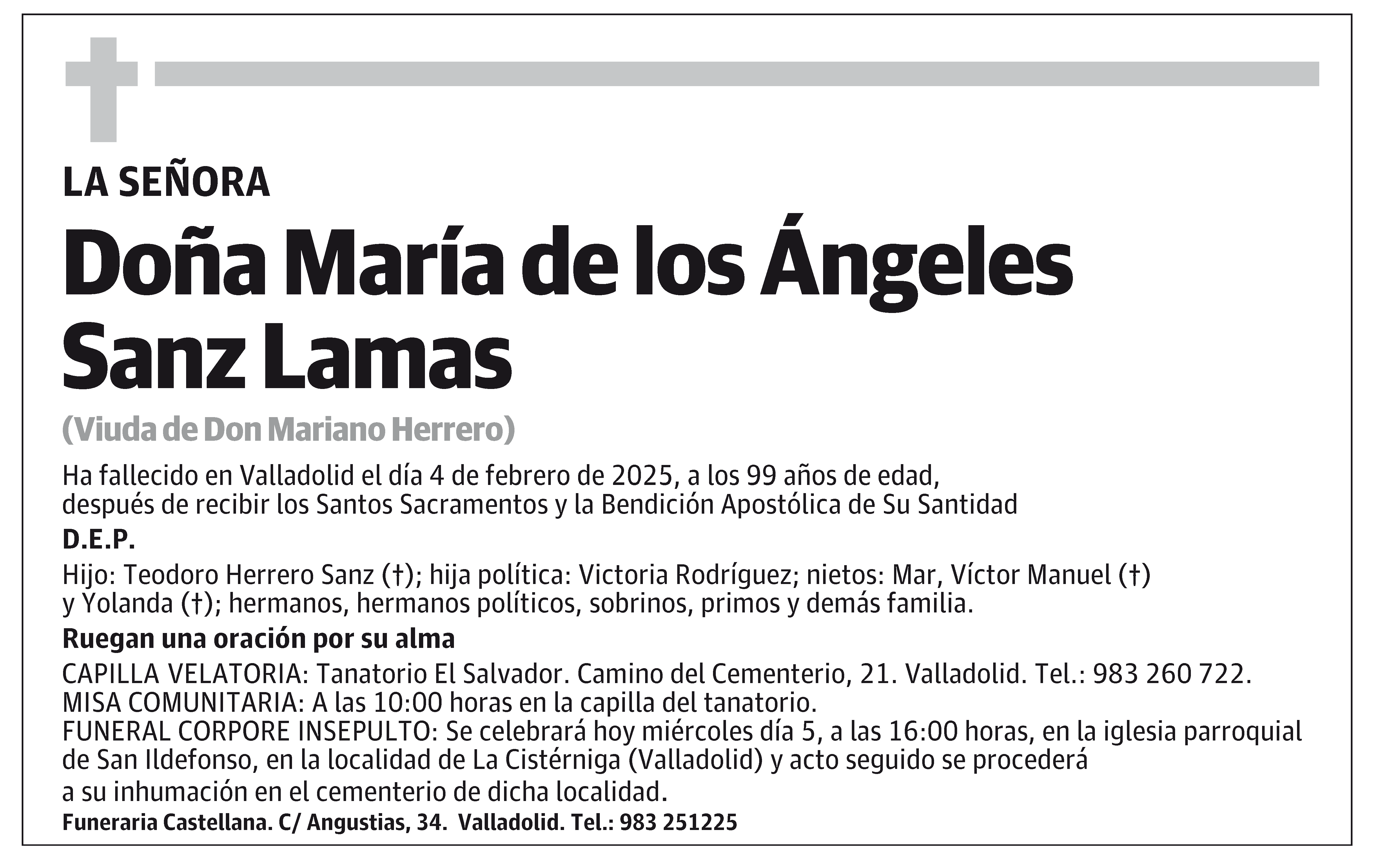 LA SEÑORA

Doña María de los Ángeles Sanz Lamas

(Viuda de Don Mariano Herrero)

Ha fallecido en Valladolid el día 4 de febrero de 2025, a los 99 años de edad, después de recibir los Santos Sacramentos y la Bendición Apostólica de Su Santidad

D.E.P.

Hijo: Teodoro Herrero Sanz (†); hija política: Victoria Rodríguez; nietos: Mar, Víctor Manuel (†) y Yolanda (†); hermanos, hermanos políticos, sobrinos, primos y demás familia.

Ruegan una oración por su alma

CAPILLA VELATORIA: Tanatorio El Salvador. Camino del Cementerio, 21. Valladolid. Tel.: 983 260 722.
MISA COMUNITARIA: A las 10:00 horas en la capilla del tanatorio.
FUNERAL CORPORE INSEPULTO: Se celebrará hoy miércoles día 5, a las 16:00 horas, en la iglesia parroquial de San Ildefonso, en la localidad de La Cistérniga (Valladolid) y acto seguido se procederá a su inhumación en el cementerio de dicha localidad.

Funeraria Castellana. C/ Angustias, 34. Valladolid. Tel.: 983 251225